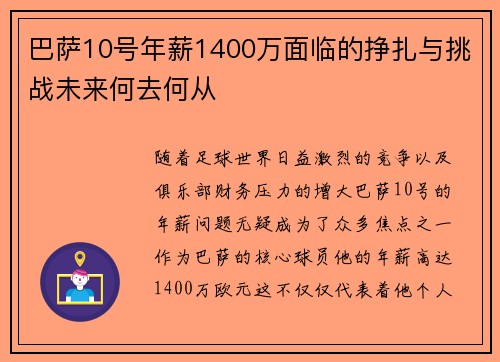 巴萨10号年薪1400万面临的挣扎与挑战未来何去何从

随着足球世界日益激烈的竞争以及俱乐部财务压力的增大巴萨10号的年薪问题无疑成为了众多焦点之一作为巴萨的核心球员他的年薪高达1400万欧元这不仅仅代表着他个人